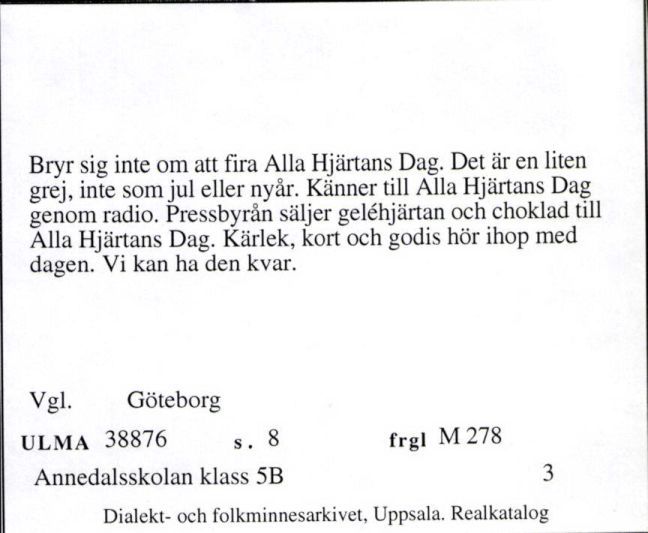 Bryr sig inte om att fira Alla Hjärtans Dag. Det är en liten grej, inte som jul eller nyår. Känner till Alla Hjärtans Dag genom radio. Pressbyrån säljer geléhjärtan och choklad till Alla Hjärtans Dag. Kärlek, kort och godis hör ihop med dagen. Vi kan ha den kvar.

Vgl. Göteborg

ULMA 38876 s. 8 frgl M 278

Annedalsskolan klass 5B 3

Dialekt- och folkminnesarkivet, Uppsala. Realkatalog